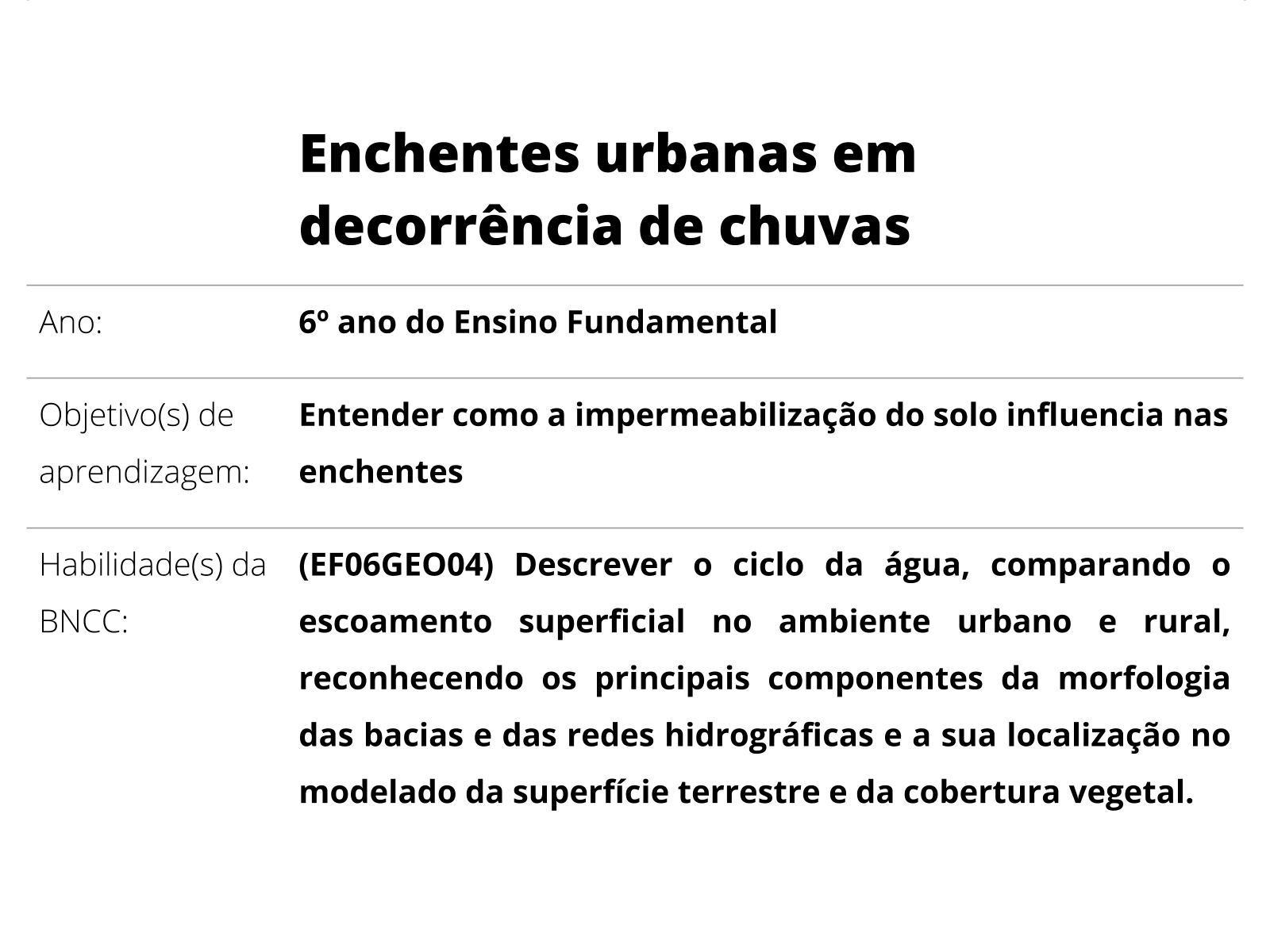 Enchentes urbanas em decorrência de chuvas

| | |
|---|---|
| Ano: | 6º ano do Ensino Fundamental |
| Objetivo(s) de aprendizagem: | Entender como a impermeabilização do solo influencia nas enchentes |
| Habilidade(s) da BNCC: | (EF06GEO04) Descrever o ciclo da água, comparando o escoamento superficial no ambiente urbano e rural, reconhecendo os principais componentes da morfologia das bacias e das redes hidrográficas e a sua localização no modelado da superfície terrestre e da cobertura vegetal. |